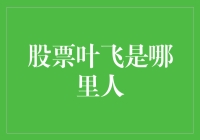 股票叶飞是哪里人